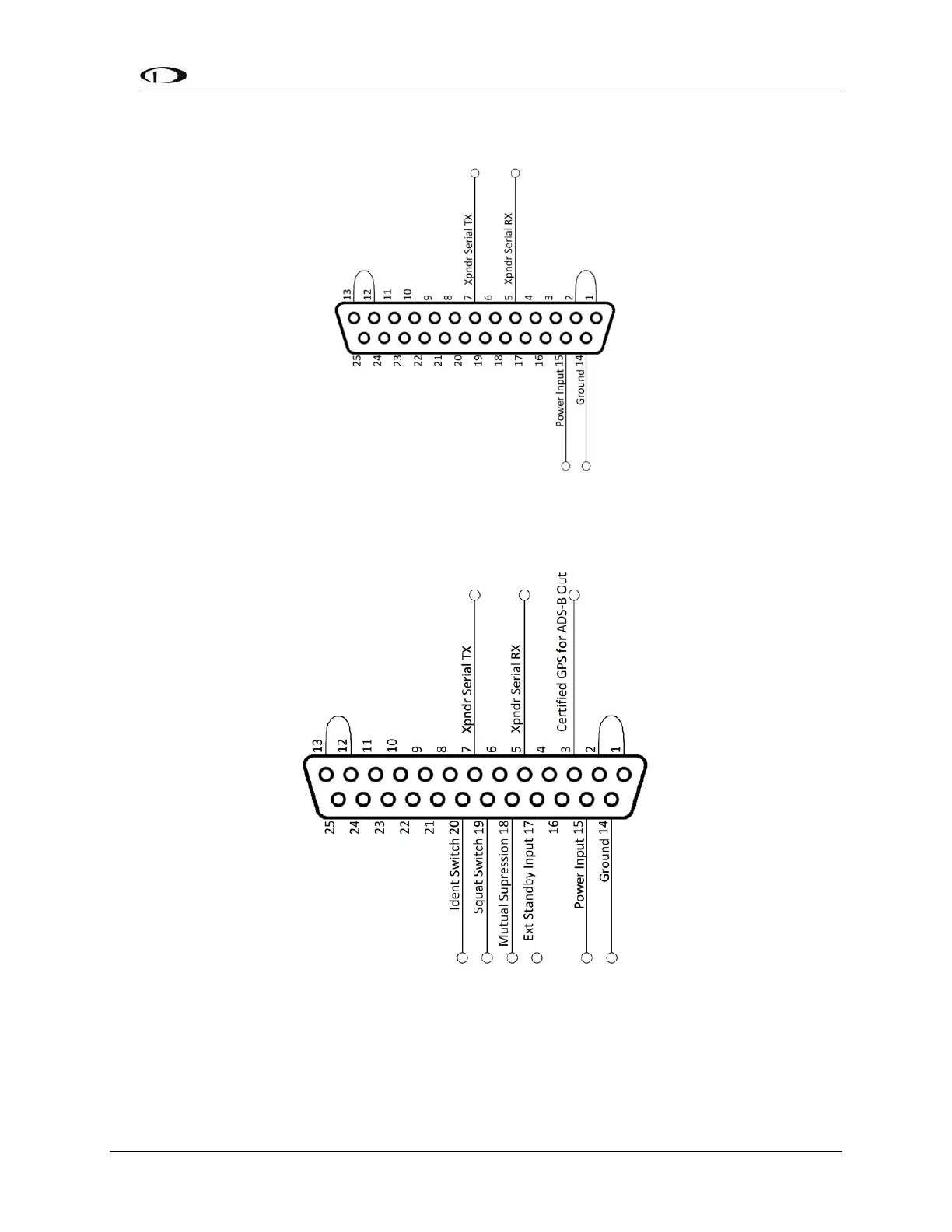 13
12
11
10
9
8
7 Xpndr Serial TX
6
5 Xpndr Serial RX
4
3
2
1
25
24
23
22
21
20
19
18
17
16
Power Input 15
Ground 14

13
12
11
10
9
8
7 Xpndr Serial TX
6
5 Xpndr Serial RX
4
3 Certified GPS for ADS-B Out
2
1
25
24
23
22
21
Ident Switch 20
Squat Switch 19
Mutual Supression 18
Ext Standby Input 17
16
Power Input 15
Ground 14